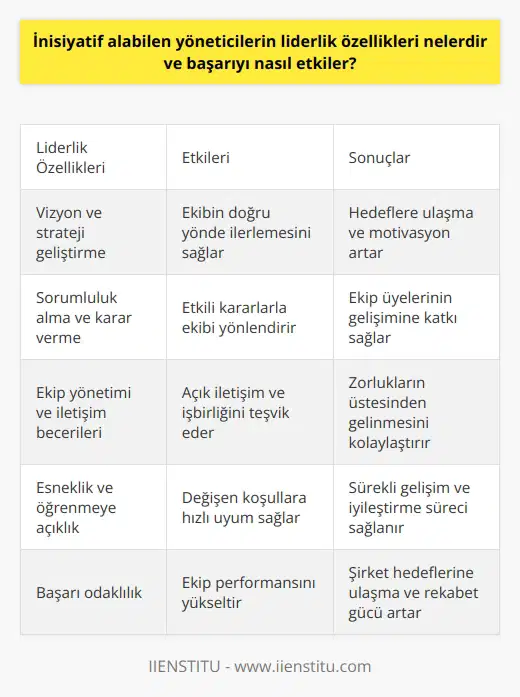 İnisiyatif alabilen yöneticilerin liderlik özellikleri nelerdir ve başarıyı nasıl etkiler?

| Liderlik Özellikleri | Etkileri | Sonuçlar |
|---|---|---|
| Vizyon ve strateji geliştirme | Ekibin doğru yönde ilerlemesini sağlar | Hedeflere ulaşma ve motivasyon artar |
| Sorumluluk alma ve karar verme | Etkili kararlarla ekibi yönlendirir | Ekip üyelerinin gelişimine katkı sağlar |
| Ekip yönetimi ve iletişim becerileri | Açık iletişim ve işbirliğini teşvik eder | Zorlukların üstesinden gelinmesini kolaylaştırır |
| Esneklik ve öğrenmeye açıklık | Değişen koşullara hızlı uyum sağlar | Sürekli gelişim ve iyileştirme süreci sağlanır |
| Başarı odaklılık | Ekip performansını yükseltir | Şirket hedeflerine ulaşma ve rekabet gücü artar |

IIENSTITU - www.iienstitu.com